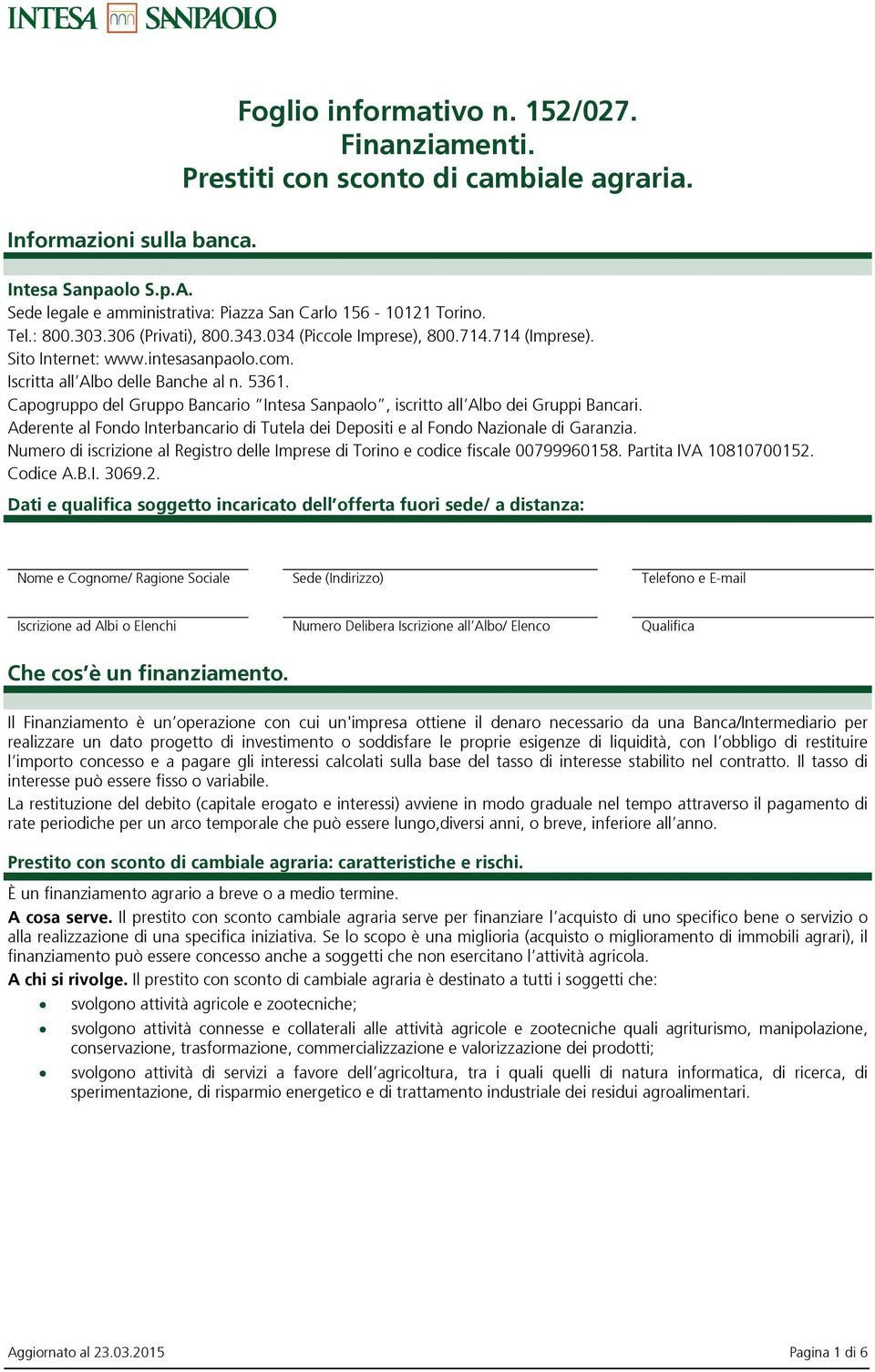 INTESA SANPAOLO

Foglio informativo n. 152/027.
Finanziamenti.
Prestiti con sconto di cambiale agraria.

Informazioni sulla banca.

Intesa Sanpaolo S.p.A.
Sede legale e amministrativa: Piazza San Carlo 156 - 10121 Torino.
Tel.: 800.303.306 (Privati), 800.343.034 (Piccole Imprese), 800.714.714 (Imprese).
Sito Internet: www.intesasanpaolo.com.
Iscritta all'Albo delle Banche al n. 5361.
Capogruppo del Gruppo Bancario "Intesa Sanpaolo", iscritto all'Albo dei Gruppi Bancari.
Aderente al Fondo Interbancario di Tutela dei Depositi e al Fondo Nazionale di Garanzia.
Numero di iscrizione al Registro delle Imprese di Torino e codice fiscale 00799960158. Partita IVA 10810700152.
Codice A.B.I. 3069.2.

Dati e qualifica soggetto incaricato dell'offerta fuori sede/ a distanza:

Nome e Cognome/ Ragione Sociale
Sede (Indirizzo)
Telefono e E-mail
Iscrizione ad Albi o Elenchi
Numero Delibera Iscrizione all'Albo/ Elenco
Qualifica

Che cos'è un finanziamento.

Il Finanziamento è un'operazione con cui un'impresa ottiene il denaro necessario da una Banca/Intermediario per realizzare un dato progetto di investimento o soddisfare le proprie esigenze di liquidità, con l'obbligo di restituire l'importo concesso e a pagare gli interessi calcolati sulla base del tasso di interesse stabilito nel contratto. Il tasso di interesse può essere fisso o variabile.
La restituzione del debito (capitale erogato e interessi) avviene in modo graduale nel tempo attraverso il pagamento di rate periodiche per un arco temporale che può essere lungo,diversi anni, o breve, inferiore all'anno.

Prestito con sconto di cambiale agraria: caratteristiche e rischi.

È un finanziamento agrario a breve o a medio termine.
A cosa serve. Il prestito con sconto cambiale agraria serve per finanziare l'acquisto di uno specifico bene o servizio o alla realizzazione di una specifica iniziativa. Se lo scopo è una miglioria (acquisto o miglioramento di immobili agrari), il finanziamento può essere concesso anche a soggetti che non esercitano l'attività agricola.
A chi si rivolge. Il prestito con sconto di cambiale agraria è destinato a tutti i soggetti che:
• svolgono attività agricole e zootecniche;
• svolgono attività connesse e collaterali alle attività agricole e zootecniche quali agriturismo, manipolazione, conservazione, trasformazione, commercializzazione e valorizzazione dei prodotti;
• svolgono attività di servizi a favore dell'agricoltura, tra i quali quelli di natura informatica, di ricerca, di sperimentazione, di risparmio energetico e di trattamento industriale dei residui agroalimentari.

Aggiornato al 23.03.2015
Pagina 1 di 6